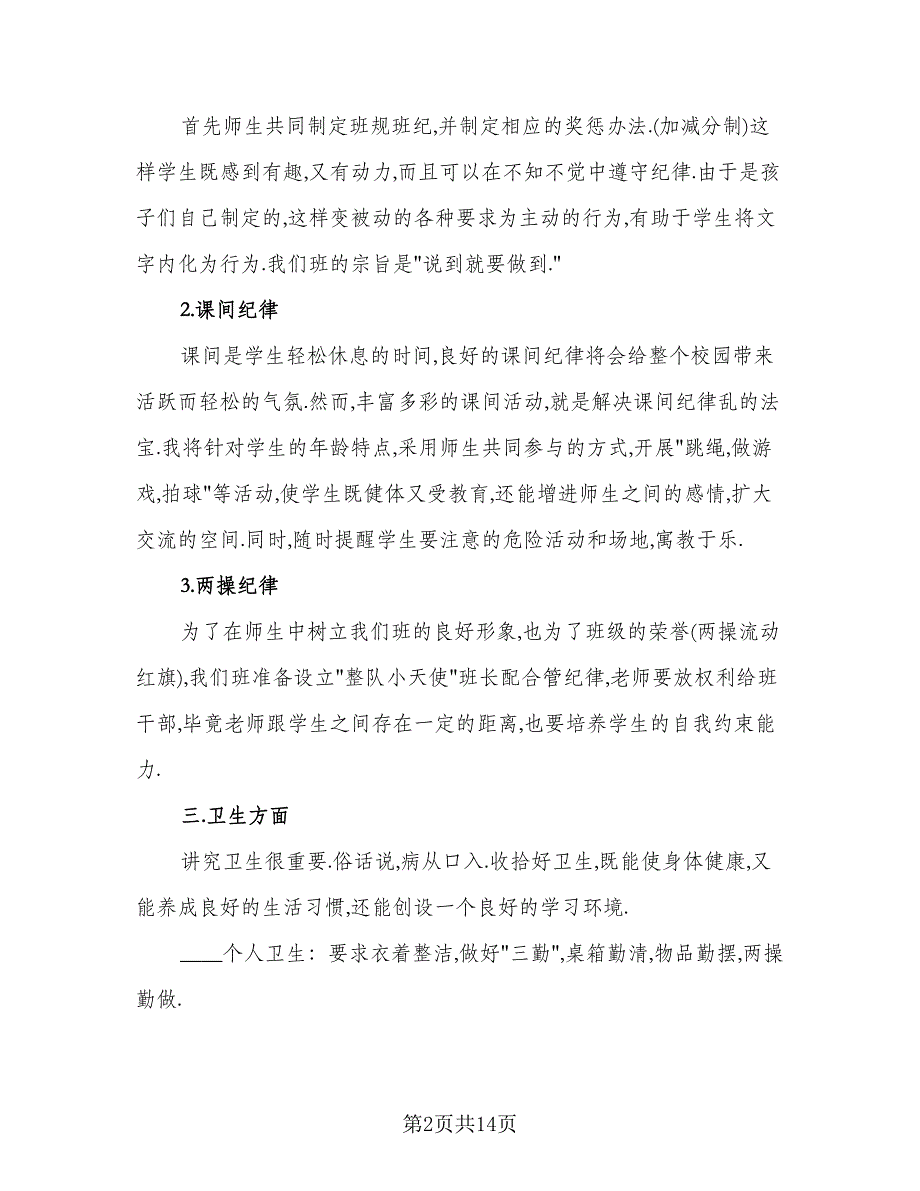 首先师生共同制定班规班纪,并制定相应的奖惩办法.(加减分制)这样学生既感到有趣,又有动力,而且可以在不知不觉中遵守纪律.由于是孩子们自己制定的,这样变被动的各种要求为主动的行为,有助于学生将文字内化为行为.我们班的宗旨是"说到就要做到."

2.课间纪律

课间是学生轻松休息的时间,良好的课间纪律将会给整个校园带来活跃而轻松的气氛.然而,丰富多彩的课间活动,就是解决课间纪律乱的法宝.我将针对学生的年龄特点,采用师生共同参与的方式,开展"跳绳,做游戏,拍球"等活动,使学生既健体又受教育,还能增进师生之间的感情,扩大交流的空间.同时,随时提醒学生要注意的危险活动和场地,寓教于乐.

3.两操纪律

为了在师生中树立我们班的良好形象,也为了班级的荣誉(两操流动红旗),我们班准备设立"整队小天使"班长配合管纪律,老师要放权利给班干部,毕竟老师跟学生之间存在一定的距离,也要培养学生的自我约束能力.

三.卫生方面

讲究卫生很重要.俗话说,病从口入.收拾好卫生,既能使身体健康,又能养成良好的生活习惯,还能创设一个良好的学习环境.

____个人卫生：要求衣着整洁,做好"三勤",桌箱勤清,物品勤摆,两操勤做.

第2页共14页